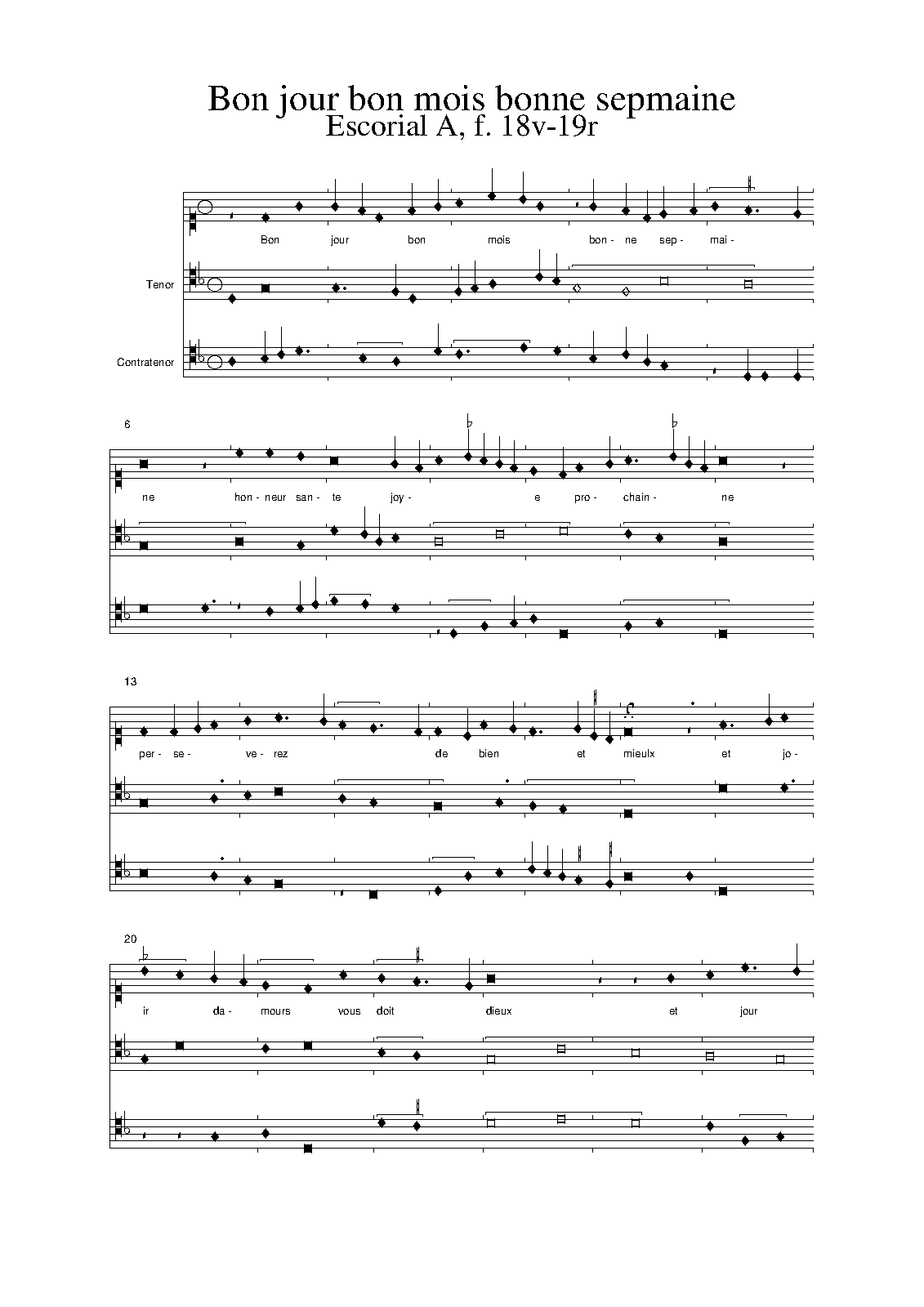 Bon jour bon mois bonne sepmaine
Escorial A, f. 18v-19r

Bon jour bon mois bon- ne sep- mai-

Tenor

Contratenor

6

ne hon- neur san- te joy- e pro- chain- ne

13

per- se- ve- rez de bien et mieulx et jo-

20

ir da- mours vous doit dieux et jour